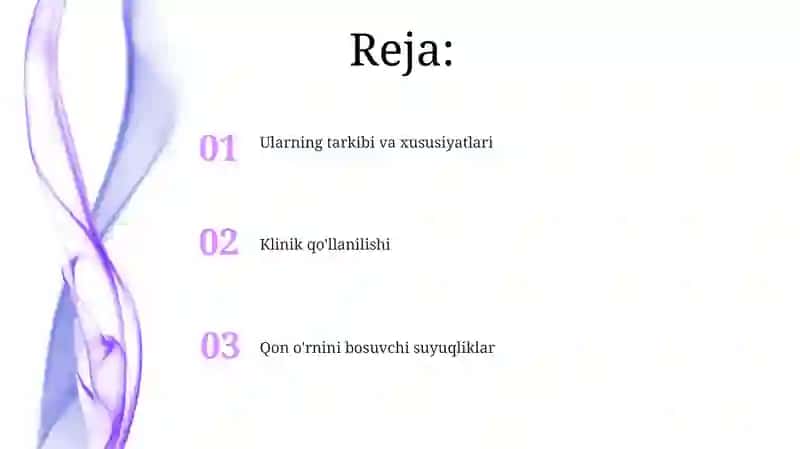 Reja:

01 Ularning tarkibi va xususiyatlari

02 Klinik qo'llanilishi

03 Qon o'rnini bosuvchi suyuqliklar